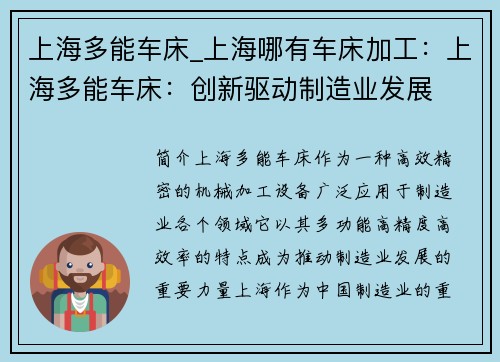 上海多能车床_上海哪有车床加工：上海多能车床：创新驱动制造业发展

简介上海多能车床作为一种高效精密的机械加工设备广泛应用于制造业各个领域它以其多功能高精度高效率的特点成为推动制造业发展的重要力量上海作为中国制造业的重